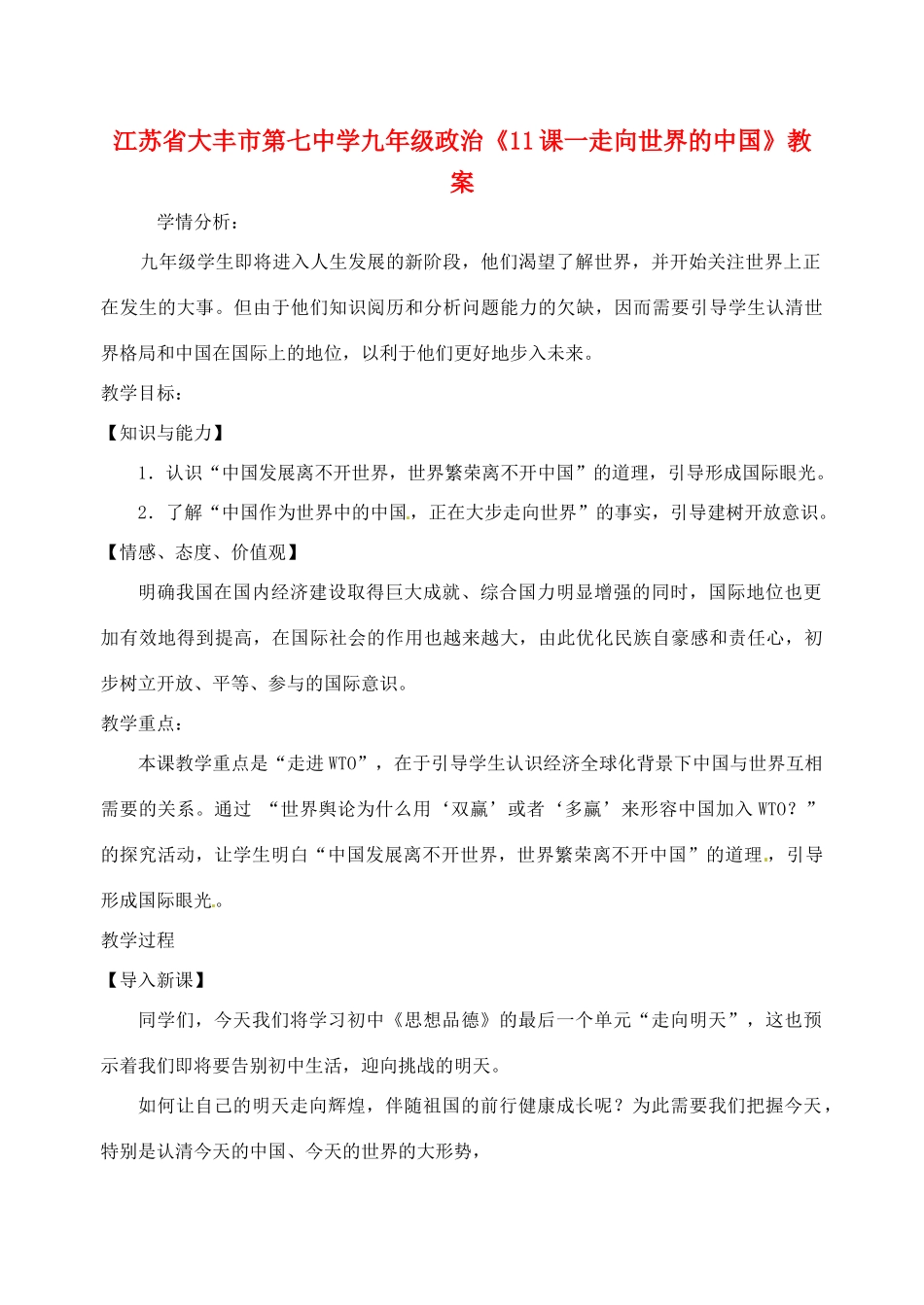 江苏省大丰市第七中学九年级政治《11课一走向世界的中国》教案

学情分析：

九年级学生即将进入人生发展的新阶段，他们渴望了解世界，并开始关注世界上正在发生的大事。但由于他们知识阅历和分析问题能力的欠缺，因而需要引导学生认清世界格局和中国在国际上的地位，以利于他们更好地步入未来。

教学目标：

【知识与能力】

1．认识“中国发展离不开世界，世界繁荣离不开中国”的道理，引导形成国际眼光。

2．了解“中国作为世界中的中国，正在大步走向世界”的事实，引导建树开放意识。

【情感、态度、价值观】

明确我国在国内经济建设取得巨大成就、综合国力明显增强的同时，国际地位也更加有效地得到提高，在国际社会的作用也越来越大，由此优化民族自豪感和责任心，初步树立开放、平等、参与的国际意识。

教学重点：

本课教学重点是“走进WTO”，在于引导学生认识经济全球化背景下中国与世界互相需要的关系。通过 “世界舆论为什么用‘双赢’或者‘多赢’来形容中国加入WTO？”的探究活动，让学生明白“中国发展离不开世界，世界繁荣离不开中国”的道理，引导形成国际眼光。

教学过程

【导入新课】

同学们，今天我们将学习初中《思想品德》的最后一个单元“走向明天”，这也预示着我们即将要告别初中生活，迎向挑战的明天。

如何让自己的明天走向辉煌，伴随祖国的前行健康成长呢？为此需要我们把握今天，特别是认清今天的中国、今天的世界的大形势，